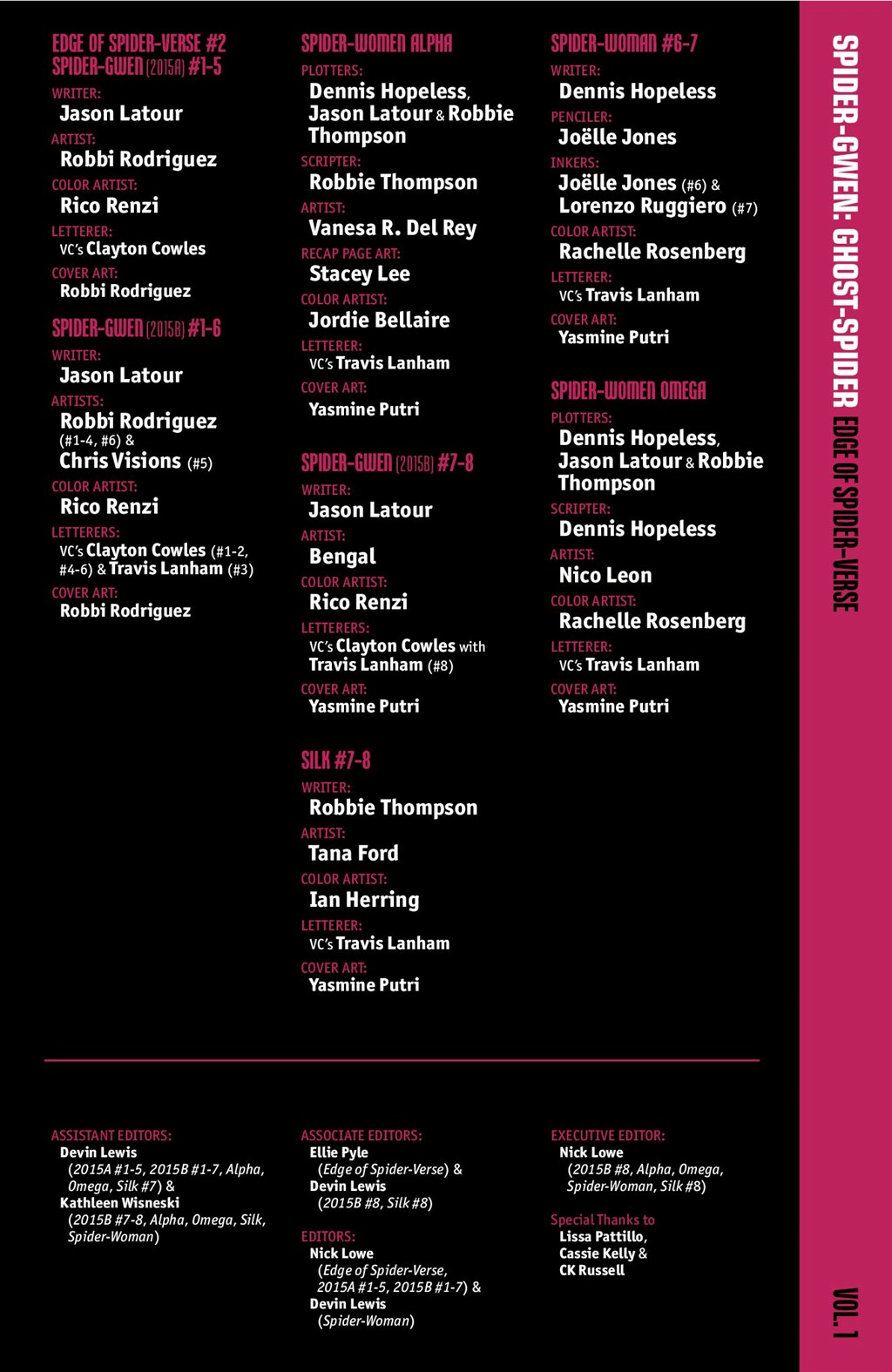 EDGE OF SPIDER-VERSE #2
SPIDER-GWEN (2015A) #1-5

WRITER:
Jason Latour
ARTIST:
Robbi Rodriguez
COLOR ARTIST:
Rico Renzi
LETTERER:
VC's Clayton Cowles
COVER ART:
Robbi Rodriguez

SPIDER-GWEN (2015B) #1-6

WRITER:
Jason Latour
ARTISTS:
Robbi Rodriguez (#1-4, #6) & Chris Visions (#5)
COLOR ARTIST:
Rico Renzi
LETTERERS:
VC's Clayton Cowles (#1-2, #4-6) & Travis Lanham (#3)
COVER ART:
Robbi Rodriguez

SPIDER-WOMEN ALPHA

PLOTTERS:
Dennis Hopeless, Jason Latour & Robbie Thompson
SCRIPTER:
Robbie Thompson
ARTIST:
Vanesa R. Del Rey
RECAP PAGE ART:
Stacey Lee
COLOR ARTIST:
Jordie Bellaire
LETTERER:
VC's Travis Lanham
COVER ART:
Yasmine Putri

SPIDER-GWEN (2015B) #7-8

WRITER:
Jason Latour
ARTIST:
Bengal
COLOR ARTIST:
Rico Renzi
LETTERERS:
VC's Clayton Cowles with Travis Lanham (#8)
COVER ART:
Yasmine Putri

SILK #7-8

WRITER:
Robbie Thompson
ARTIST:
Tana Ford
COLOR ARTIST:
Ian Herring
LETTERER:
VC's Travis Lanham
COVER ART:
Yasmine Putri

SPIDER-WOMAN #6-7

WRITER:
Dennis Hopeless
PENCILER:
Joëlle Jones
INKERS:
Joëlle Jones (#6) & Lorenzo Ruggiero (#7)
COLOR ARTIST:
Rachelle Rosenberg
LETTERER:
VC's Travis Lanham
COVER ART:
Yasmine Putri

SPIDER-WOMEN OMEGA

PLOTTERS:
Dennis Hopeless, Jason Latour & Robbie Thompson
SCRIPTER:
Dennis Hopeless
ARTIST:
Nico Leon
COLOR ARTIST:
Rachelle Rosenberg
LETTERER:
VC's Travis Lanham
COVER ART:
Yasmine Putri

ASSISTANT EDITORS:
Devin Lewis
(2015A #1-5, 2015B #1-7, Alpha, Omega, Silk #7) &
Kathleen Wisneski
(2015B #7-8, Alpha, Omega, Silk, Spider-Woman)

ASSOCIATE EDITORS:
Ellie Pyle
(Edge of Spider-Verse) &
Devin Lewis
(2015B #8, Silk #8)

EDITORS:
Nick Lowe
(Edge of Spider-Verse, 2015A #1-5, 2015B #1-7) &
Devin Lewis
(Spider-Woman)

EXECUTIVE EDITOR:
Nick Lowe
(2015B #8, Alpha, Omega, Spider-Woman, Silk #8)

Special Thanks to
Lissa Pattillo,
Cassie Kelly &
CK Russell

SPIDER-GWEN: GHOST-SPIDER EDGE OF SPIDER-VERSE

VOL. 1